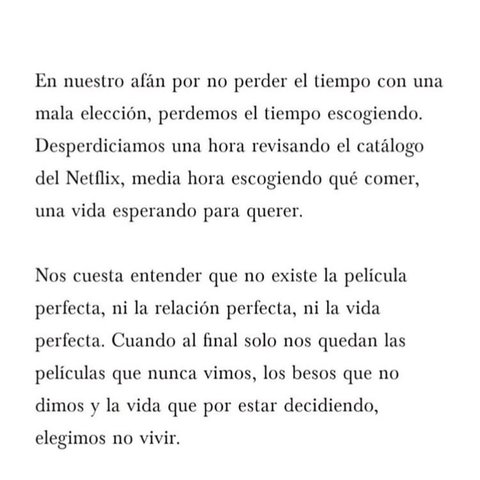 En nuestro afán por no perder el tiempo con una mala elección, perdemos el tiempo escogiendo. Desperdiciamos una hora revisando el catálogo del Netflix, media hora escogiendo qué comer, una vida esperando para querer.

Nos cuesta entender que no existe la película perfecta, ni la relación perfecta, ni la vida perfecta. Cuando al final solo nos quedan las películas que nunca vimos, los besos que no dimos y la vida que por estar decidiendo, elegimos no vivir.